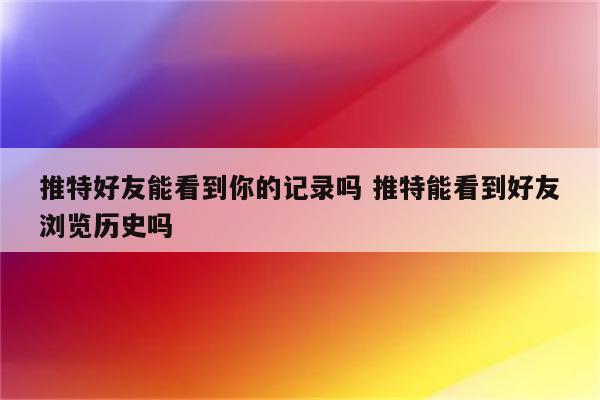 推特好友能看到你的记录吗 推特能看到好友浏览历史吗